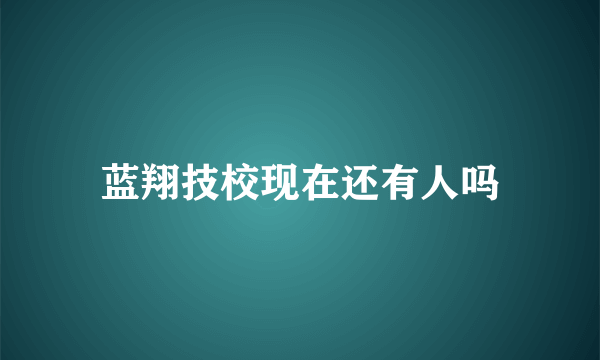 蓝翔技校现在还有人吗